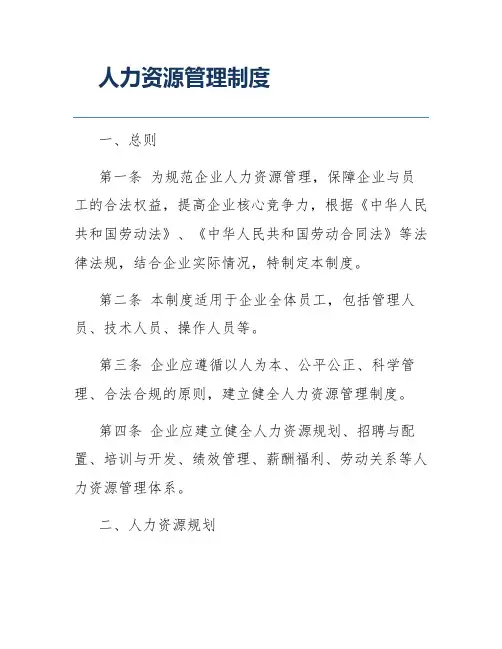 人力资源管理制度

一、总则

第一条 为规范企业人力资源管理，保障企业与员工的合法权益，提高企业核心竞争力，根据《中华人民共和国劳动法》、《中华人民共和国劳动合同法》等法律法规，结合企业实际情况，特制定本制度。

第二条 本制度适用于企业全体员工，包括管理人员、技术人员、操作人员等。

第三条 企业应遵循以人为本、公平公正、科学管理、合法合规的原则，建立健全人力资源管理制度。

第四条 企业应建立健全人力资源规划、招聘与配置、培训与开发、绩效管理、薪酬福利、劳动关系等人力资源管理体系。

二、人力资源规划